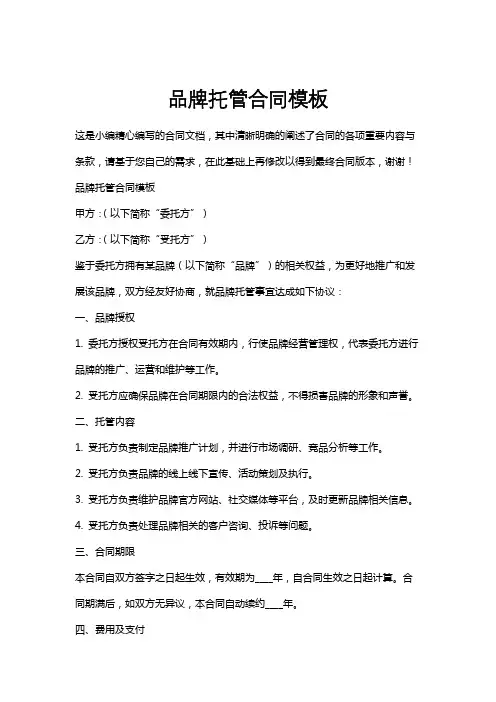 品牌托管合同模板

这是小编精心编写的合同文档，其中清晰明确的阐述了合同的各项重要内容与条款，请基于您自己的需求，在此基础上再修改以得到最终合同版本，谢谢！

品牌托管合同模板

甲方：（以下简称“委托方”）

乙方：（以下简称“受托方”）

鉴于委托方拥有某品牌（以下简称“品牌”）的相关权益，为更好地推广和发展该品牌，双方经友好协商，就品牌托管事宜达成如下协议：

一、品牌授权

1. 委托方授权受托方在合同有效期内，行使品牌经营管理权，代表委托方进行品牌的推广、运营和维护等工作。

2. 受托方应确保品牌在合同期限内的合法权益，不得损害品牌的形象和声誉。

二、托管内容

1. 受托方负责制定品牌推广计划，并进行市场调研、竞品分析等工作。

2. 受托方负责品牌的线上线下宣传、活动策划及执行。

3. 受托方负责维护品牌官方网站、社交媒体等平台，及时更新品牌相关信息。

4. 受托方负责处理品牌相关的客户咨询、投诉等问题。

三、合同期限

本合同自双方签字之日起生效，有效期为____年，自合同生效之日起计算。合同期满后，如双方无异议，本合同自动续约____年。

四、费用及支付